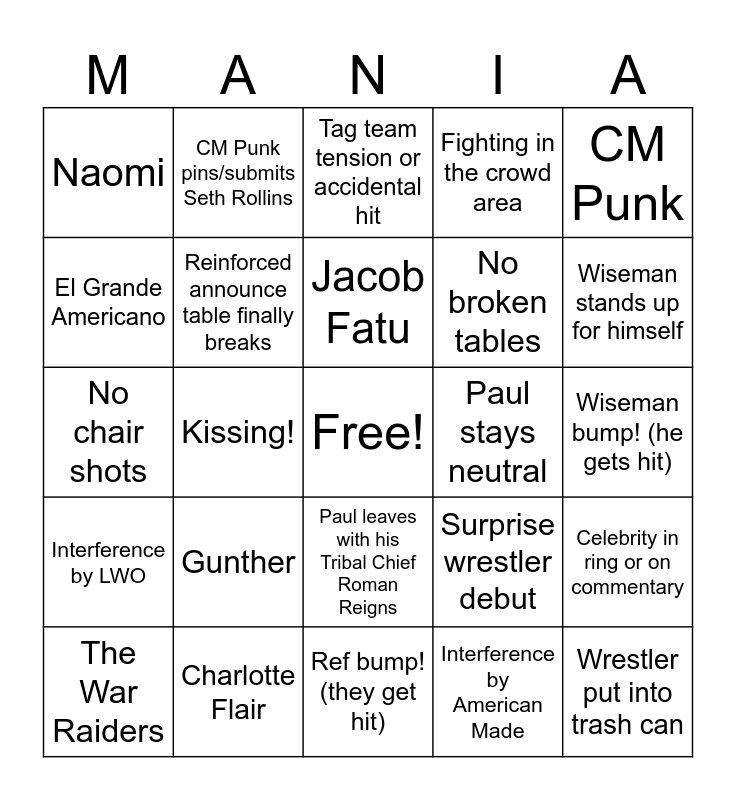 | M | A | N | I | A |
|---|---|---|---|---|
| Naomi | CM Punk pins/submits Seth Rollins | Tag team tension or accidental hit | Fighting in the crowd area | CM Punk |
| El Grande Americano | Reinforced announce table finally breaks | Jacob Fatu | No broken tables | Wiseman stands up for himself |
| No chair shots | Kissing! | Free! | Paul stays neutral | Wiseman bump! (he gets hit) |
| Interference by LWO | Gunther | Paul leaves with his Tribal Chief Roman Reigns | Surprise wrestler debut | Celebrity in ring or on commentary |
| The War Raiders | Charlotte Flair | Ref bump! (they get hit) | Interference by American Made | Wrestler put into trash can |